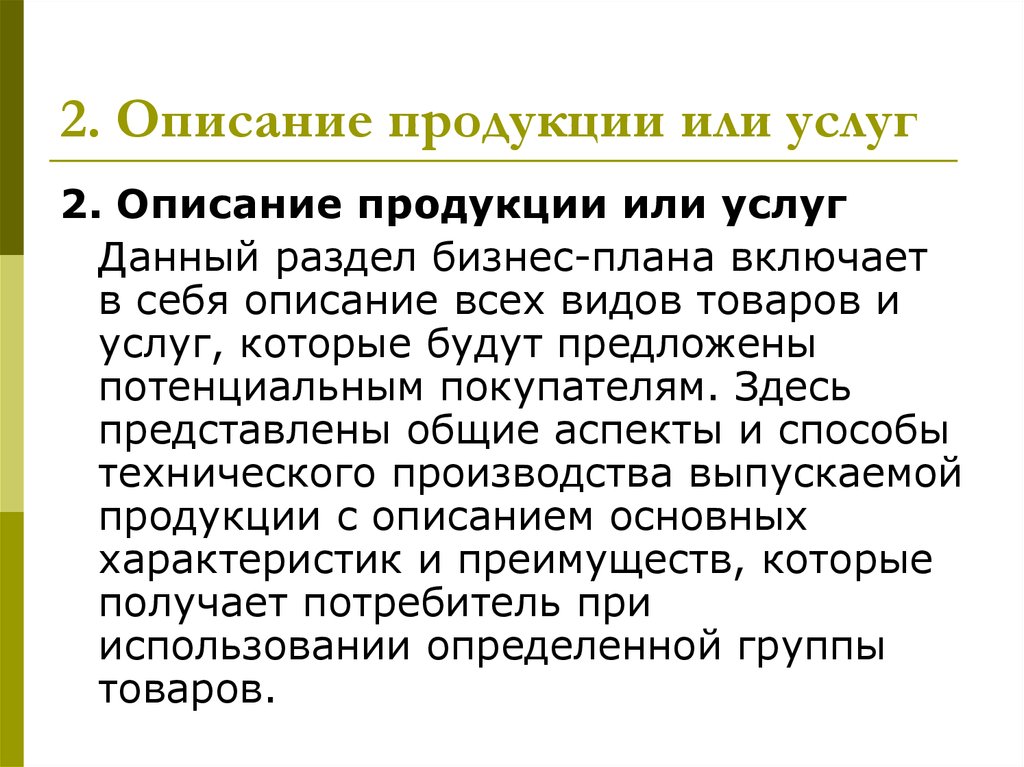 2. Описание продукции или услуг

2. Описание продукции или услуг

Данный раздел бизнес-плана включает в себя описание всех видов товаров и услуг, которые будут предложены потенциальным покупателям. Здесь представлены общие аспекты и способы технического производства выпускаемой продукции с описанием основных характеристик и преимуществ, которые получает потребитель при использовании определенной группы товаров.